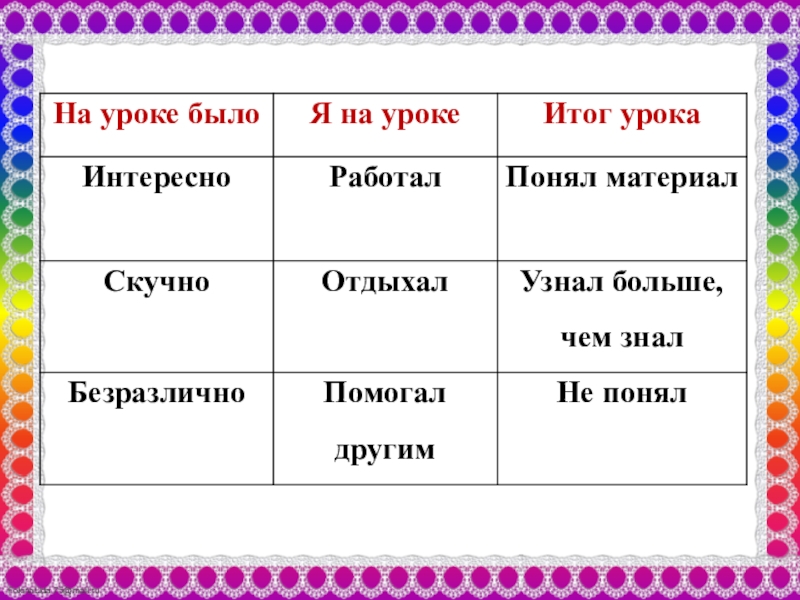 | На уроке было | Я на уроке | Итог урока |
|---|---|---|
| Интересно | Работал | Понял материал |
| Скучно | Отдыхал | Узнал больше, чем знал |
| Безразлично | Помогал другим | Не понял |